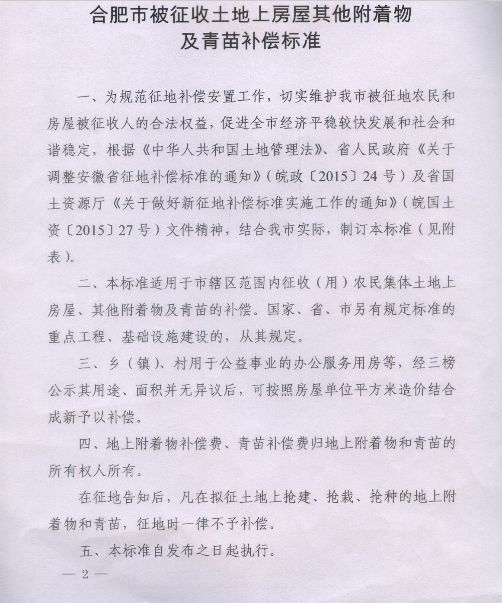 合肥市被征收土地上房屋其他附着物
及青苗补偿标准

一、为规范征地补偿安置工作，切实维护我市被征地农民和房屋被征收人的合法权益，促进全市经济平稳较快发展和社会和谐稳定，根据《中华人共和国土地管理法》、省人民政府《关于调整安徽省征地补偿标准的通知》（皖政〔2015〕24号）及省国土资源厅《关于做好新征地补偿标准实施工作的通知》（皖国土资〔2015〕27号）文件精神，结合我市实际，制订本标准（见附表）。

二、本标准适用于市辖区范围内征收（用）农民集体土地上房屋、其他附着物及青苗的补偿。国家、省、市另有规定标准的重点工程、基础设施建设的，从其规定。

三、乡（镇）、村用于公益事业的办公服务用房等，经三榜公示其用途、面积并无异议后，可按照房屋单位平方米造价结合成新予以补偿。

四、地上附着物补偿费、青苗补偿费归地上附着物和青苗的所有权人所有。

在征地告知后，凡在拟征土地上抢建、抢栽、抢种的地上附着物和青苗，征地时一律不予补偿。

五、本标准自发布之日起执行。

— 2 —